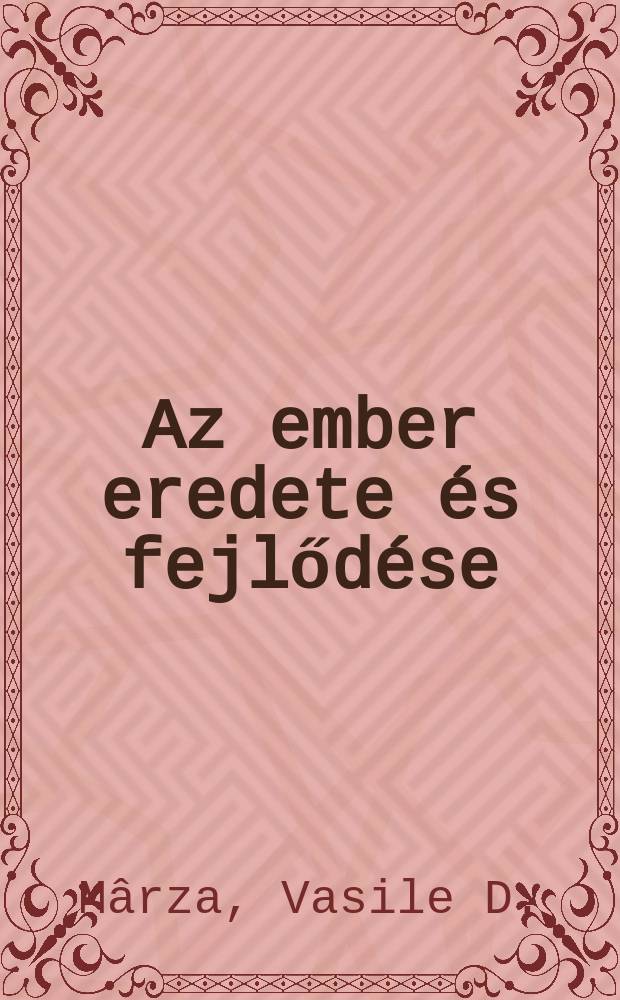 Az ember eredete és fejlődése

Mârza, Vasile D.